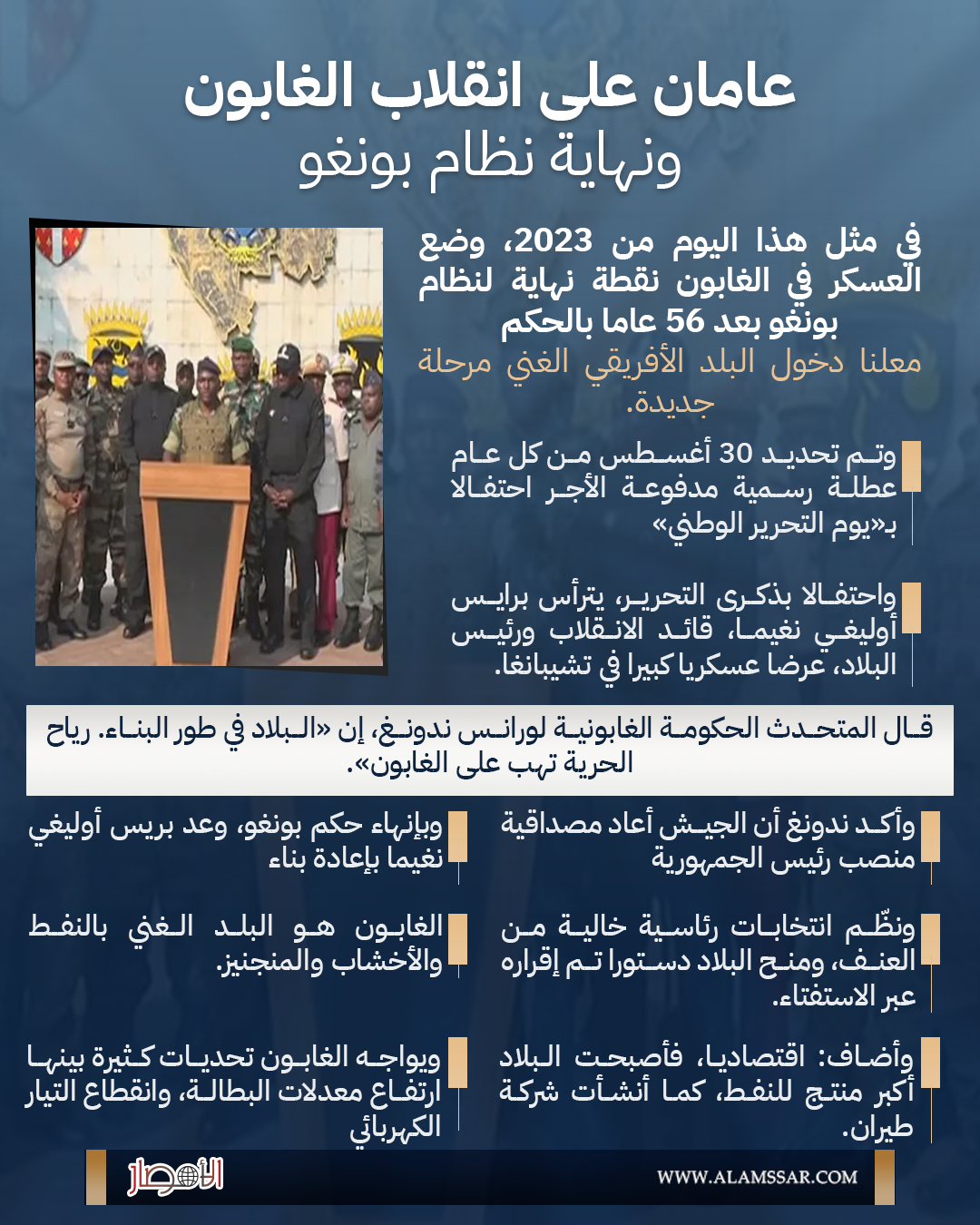 عامان على انقلاب الغابون
ونهاية نظام بونغو

في مثل هذا اليوم من 2023، وضع العسكر في الغابون نقطة نهاية لنظام بونغو بعد 56 عاما بالحكم
معلنا دخول البلد الأفريقي الغني مرحلة جديدة.

وتم تحديد 30 أغسطس من كل عام عطلة رسمية مدفوعة الأجر احتفالا بـ«يوم التحرير الوطني»

واحتفالا بذكرى التحرير، يترأس برايس أوليغي نغيما، قائد الانقلاب ورئيس البلاد، عرضا عسكريا كبيرا في تشيبانغا.

قال المتحدث الحكومة الغابونية لورانس ندونغ، إن «البلاد في طور البناء. رياح الحرية تهب على الغابون».

وأكد ندونغ أن الجيش أعاد مصداقية منصب رئيس الجمهورية

ونظّم انتخابات رئاسية خالية من العنف، ومنح البلاد دستورا تم إقراره عبر الاستفتاء.

وأضاف: اقتصاديا، فأصبحت البلاد أكبر منتج للنفط، كما أنشأت شركة طيران.

وبإنهاء حكم بونغو، وعد بريس أوليغي نغيما بإعادة بناء

الغابون هو البلد الغني بالنفط والأخشاب والمنجنيز.

ويواجه الغابون تحديات كثيرة بينها ارتفاع معدلات البطالة، وانقطاع التيار الكهربائي

الأمصار
WWW.ALAMSSAR.COM